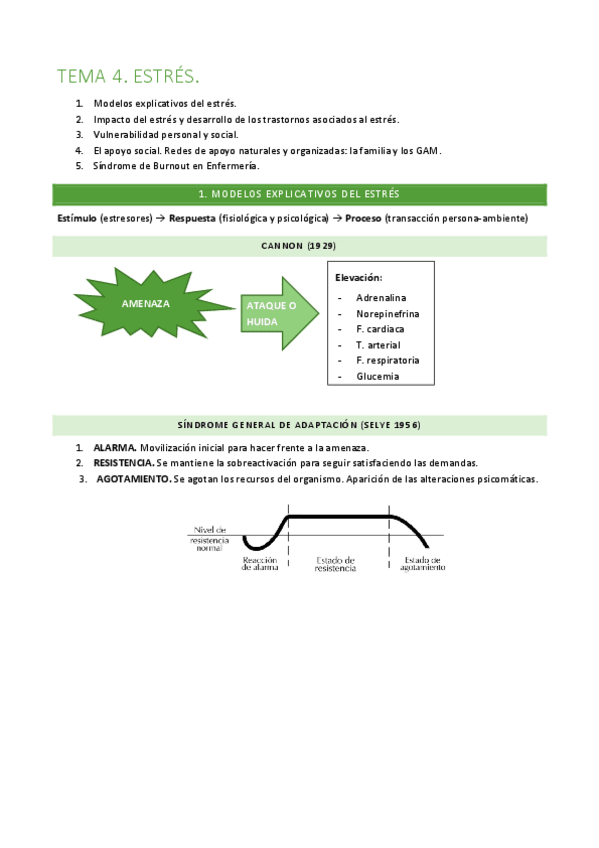 TEMA 4. ESTRÉS.

1. Modelos explicativos del estrés.
2. Impacto del estrés y desarrollo de los trastornos asociados al estrés.
3. Vulnerabilidad personal y social.
4. El apoyo social. Redes de apoyo naturales y organizadas: la familia y los GAM.
5. Síndrome de Burnout en Enfermería.

1. MODELOS EXPLICATIVOS DEL ESTRÉS

Estímulo (estresores) → Respuesta (fisiológica y psicológica) → Proceso (transacción persona-ambiente)

CANNON (1929)

AMENAZA

ATAQUE O HUIDA

Elevación:
- Adrenalina
- Norepinefrina
- F. cardiaca
- T. arterial
- F. respiratoria
- Glucemia

SÍNDROME GENERAL DE ADAPTACIÓN (SELYE 1956)

1. ALARMA. Movilización inicial para hacer frente a la amenaza.
2. RESISTENCIA. Se mantiene la sobreactivación para seguir satisfaciendo las demandas.
3. AGOTAMIENTO. Se agotan los recursos del organismo. Aparición de las alteraciones psicomáticas.

Nivel de resistencia normal

Reacción de alarma

Estado de resistencia

Estado de agotamiento